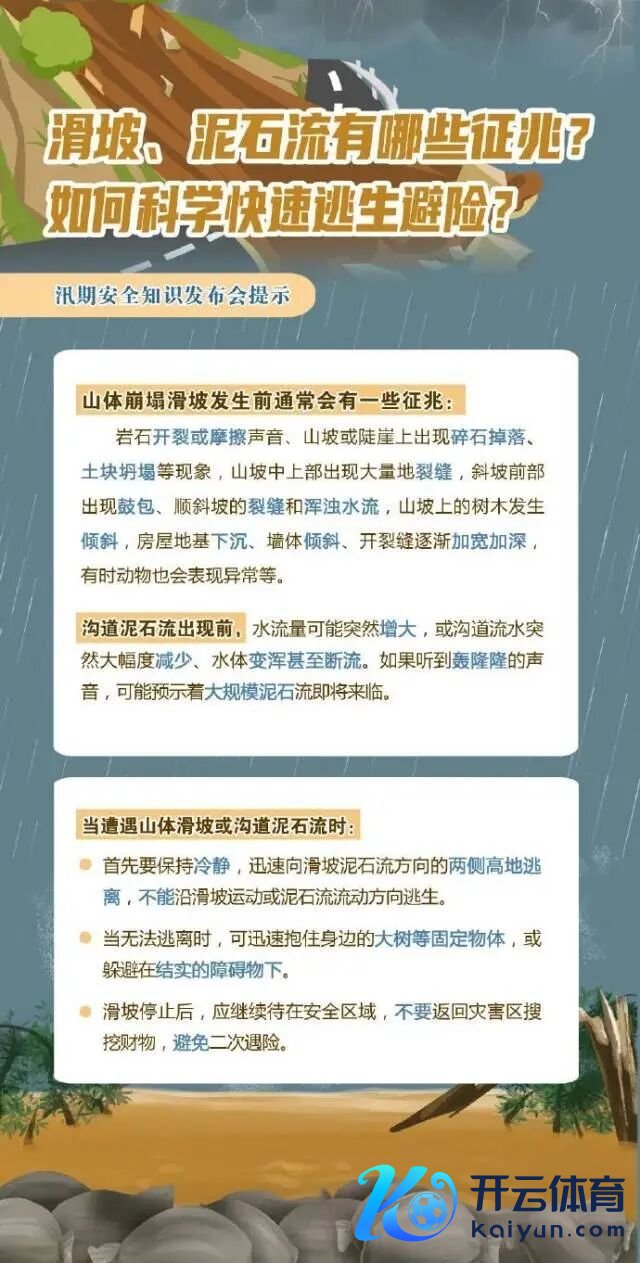 滑坡、泥石流有哪些征兆？
如何科学快速逃生避险？

汛期安全知识发布会提示

山体崩塌滑坡发生前通常会有一些征兆：

岩石开裂或摩擦声音、山坡或陡崖上出现碎石掉落、土块坍塌等现象，山坡中上部出现大量地裂缝，斜坡前部出现鼓包、顺斜坡的裂缝和浑浊水流，山坡上的树木发生倾斜，房屋地基下沉、墙体倾斜、开裂缝逐渐加宽加深，有时动物也会表现异常等。

沟道泥石流出现前，水流量可能突然增大，或沟道流水突然大幅度减少、水体变浑甚至断流。如果听到轰隆隆的声音，可能预示着大规模泥石流即将来临。

当遭遇山体滑坡或沟道泥石流时：

首先要保持冷静，迅速向滑坡泥石流方向的两侧高地逃离，不能沿滑坡运动或泥石流流动方向逃生。

当无法逃离时，可迅速抱住身边的大树等固定物体，或躲避在结实的障碍物下。

滑坡停止后，应继续待在安全区域，不要返回灾害区搜挖财物，避免二次遇险。

开云体育
kaiyun.com